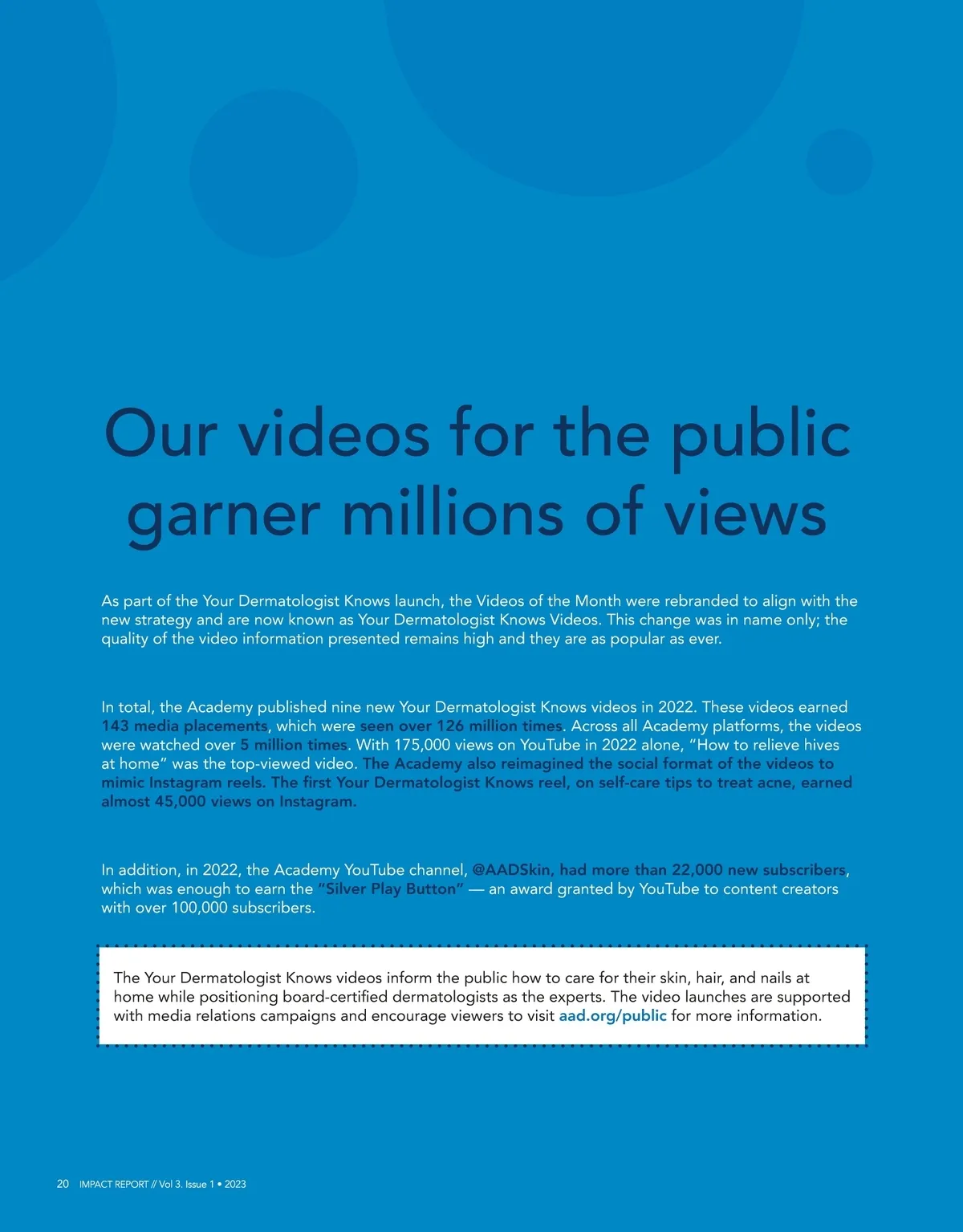 Our videos for the public garner millions of views

As part of the Your Dermatologist Knows launch, the Videos of the Month were rebranded to align with the new strategy and are now known as Your Dermatologist Knows Videos. This change was in name only; the quality of the video information presented remains high and they are as popular as ever.

In total, the Academy published nine new Your Dermatologist Knows videos in 2022. These videos earned 143 media placements, which were seen over 126 million times. Across all Academy platforms, the videos were watched over 5 million times. With 175,000 views on YouTube in 2022 alone, "How to relieve hives at home" was the top-viewed video. The Academy also reimagined the social format of the videos to mimic Instagram reels. The first Your Dermatologist Knows reel, on self-care tips to treat acne, earned almost 45,000 views on Instagram.

In addition, in 2022, the Academy YouTube channel, @AADSkin, had more than 22,000 new subscribers, which was enough to earn the "Silver Play Button" — an award granted by YouTube to content creators with over 100,000 subscribers.

The Your Dermatologist Knows videos inform the public how to care for their skin, hair, and nails at home while positioning board-certified dermatologists as the experts. The video launches are supported with media relations campaigns and encourage viewers to visit aad.org/public for more information.

20 IMPACT REPORT // Vol 3. Issue 1 • 2023